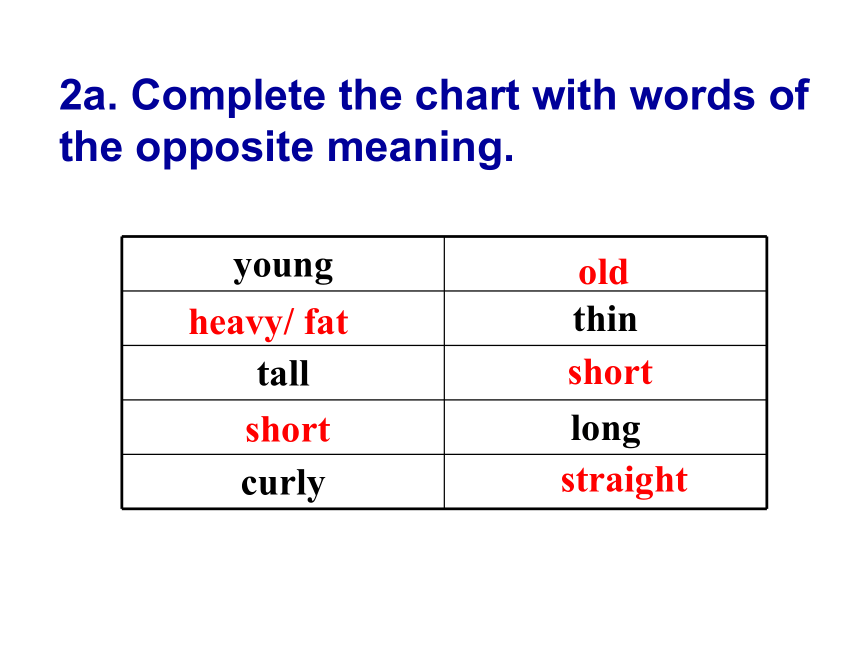 2a. Complete the chart with words of the opposite meaning.

| young | old |
|---|---|
| heavy/ fat | thin |
| tall | short |
| short | long |
| curly | straight |